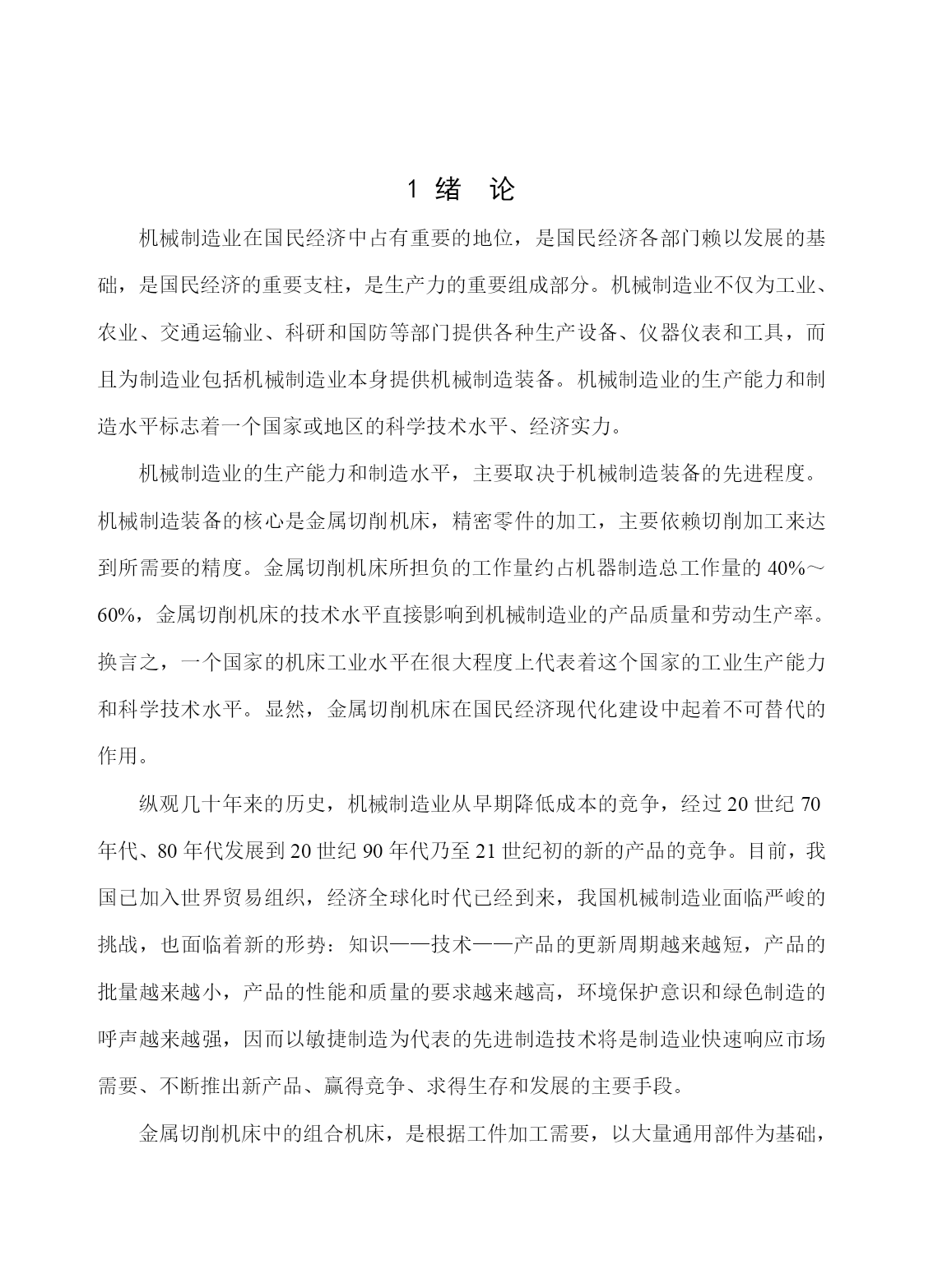 1 绪　论

机械制造业在国民经济中占有重要的地位，是国民经济各部门赖以发展的基础，是国民经济的重要支柱，是生产力的重要组成部分。机械制造业不仅为工业、农业、交通运输业、科研和国防等部门提供各种生产设备、仪器仪表和工具，而且为制造业包括机械制造业本身提供机械制造装备。机械制造业的生产能力和制造水平标志着一个国家或地区的科学技术水平、经济实力。

机械制造业的生产能力和制造水平，主要取决于机械制造装备的先进程度。机械制造装备的核心是金属切削机床，精密零件的加工，主要依赖切削加工来达到所需要的精度。金属切削机床所担负的工作量约占机器制造总工作量的 40%～60%，金属切削机床的技术水平直接影响到机械制造业的产品质量和劳动生产率。换言之，一个国家的机床工业水平在很大程度上代表着这个国家的工业生产能力和科学技术水平。显然，金属切削机床在国民经济现代化建设中起着不可替代的作用。

纵观几十年来的历史，机械制造业从早期降低成本的竞争，经过 20 世纪 70 年代、80 年代发展到 20 世纪 90 年代乃至 21 世纪初的新的产品的竞争。目前，我国已加入世界贸易组织，经济全球化时代已经到来，我国机械制造业面临严峻的挑战，也面临着新的形势：知识——技术——产品的更新周期越来越短，产品的批量越来越小，产品的性能和质量的要求越来越高，环境保护意识和绿色制造的呼声越来越强，因而以敏捷制造为代表的先进制造技术将是制造业快速响应市场需要、不断推出新产品、赢得竞争、求得生存和发展的主要手段。

金属切削机床中的组合机床，是根据工件加工需要，以大量通用部件为基础，